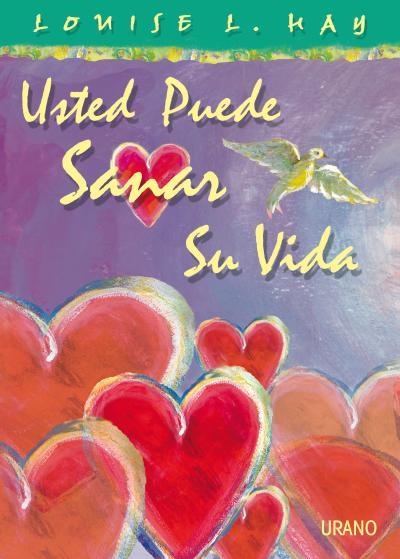 LOUISE L. HAY

Usted Puede Sanar Su Vida

URANO